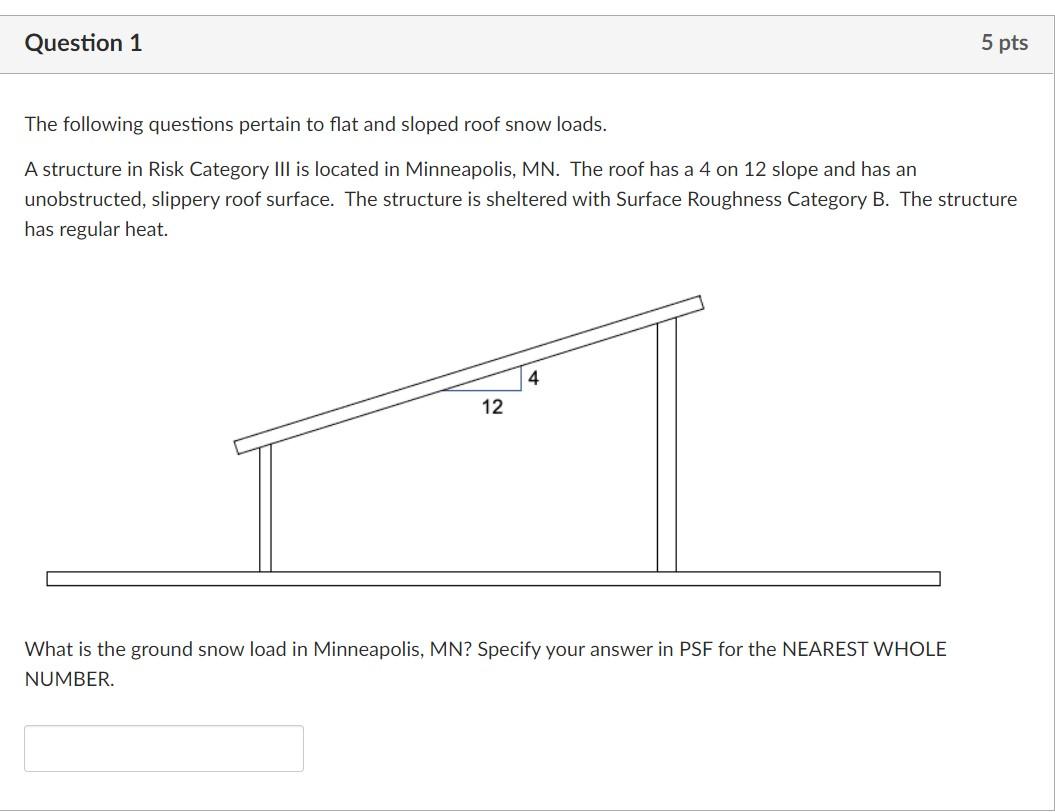 Question 1

5 pts

The following questions pertain to flat and sloped roof snow loads.

A structure in Risk Category III is located in Minneapolis, MN. The roof has a 4 on 12 slope and has an unobstructed, slippery roof surface. The structure is sheltered with Surface Roughness Category B. The structure has regular heat.

4

12

What is the ground snow load in Minneapolis, MN? Specify your answer in PSF for the NEAREST WHOLE NUMBER.